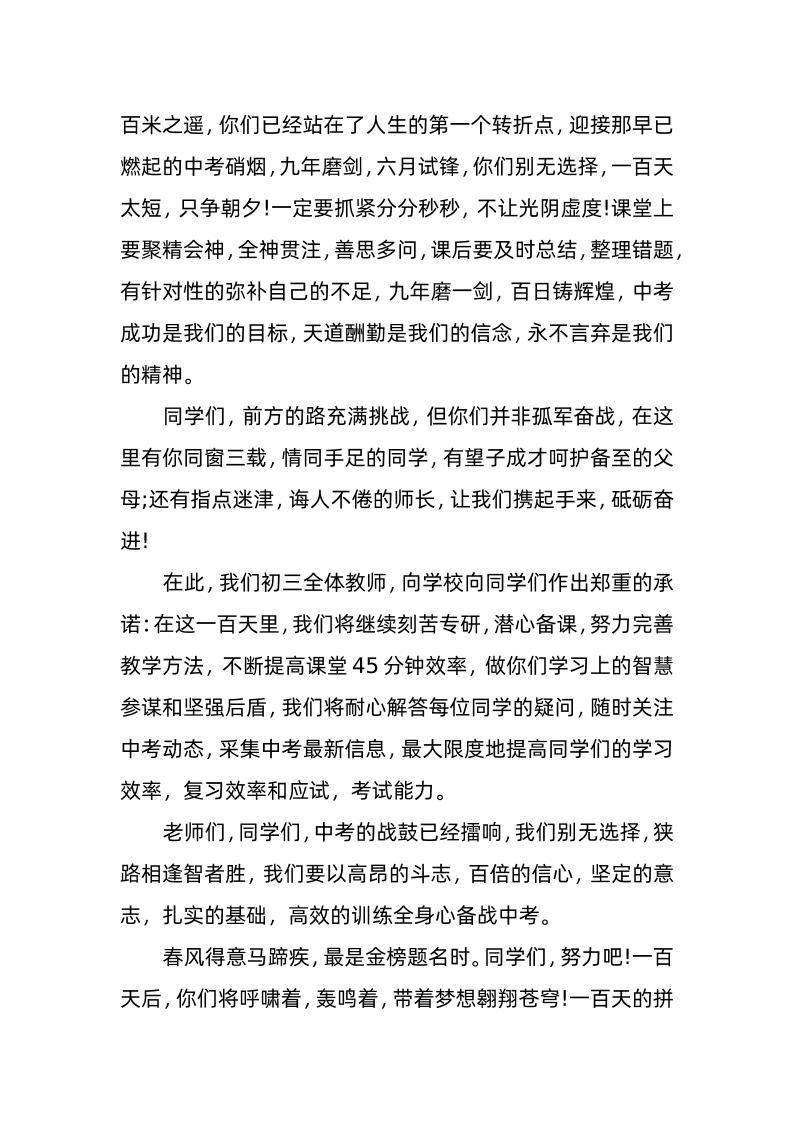 百米之遥，你们已经站在了人生的第一个转折点，迎接那早已燃起的中考硝烟，九年磨剑，六月试锋，你们别无选择，一百天太短，只争朝夕!一定要抓紧分分秒秒，不让光阴虚度!课堂上要聚精会神，全神贯注，善思多问，课后要及时总结，整理错题，有针对性的弥补自己的不足，九年磨一剑，百日铸辉煌，中考成功是我们的目标，天道酬勤是我们的信念，永不言弃是我们的精神。

同学们，前方的路充满挑战，但你们并非孤军奋战，在这里有你同窗三载，情同手足的同学，有望子成才呵护备至的父母;还有指点迷津，诲人不倦的师长，让我们携起手来，砥砺奋进!

在此，我们初三全体教师，向学校向同学们作出郑重的承诺：在这一百天里，我们将继续刻苦专研，潜心备课，努力完善教学方法，不断提高课堂45分钟效率，做你们学习上的智慧参谋和坚强后盾，我们将耐心解答每位同学的疑问，随时关注中考动态，采集中考最新信息，最大限度地提高同学们的学习效率，复习效率和应试，考试能力。

老师们，同学们，中考的战鼓已经擂响，我们别无选择，狭路相逢智者胜，我们要以高昂的斗志，百倍的信心，坚定的意志，扎实的基础，高效的训练全身心备战中考。

春风得意马蹄疾，最是金榜题名时。同学们，努力吧!一百天后，你们将呼啸着，轰鸣着，带着梦想翱翔苍穹!一百天的拼